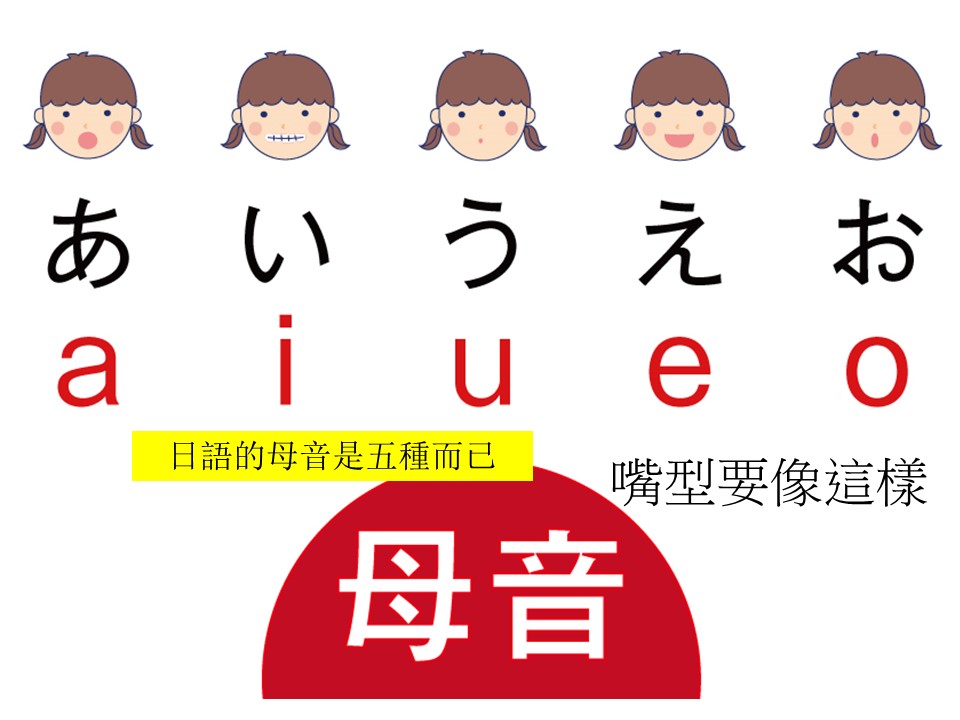 あ　い　う　え　お

a　i　u　e　o

日語的母音是五種而已

嘴型要像這樣

母音